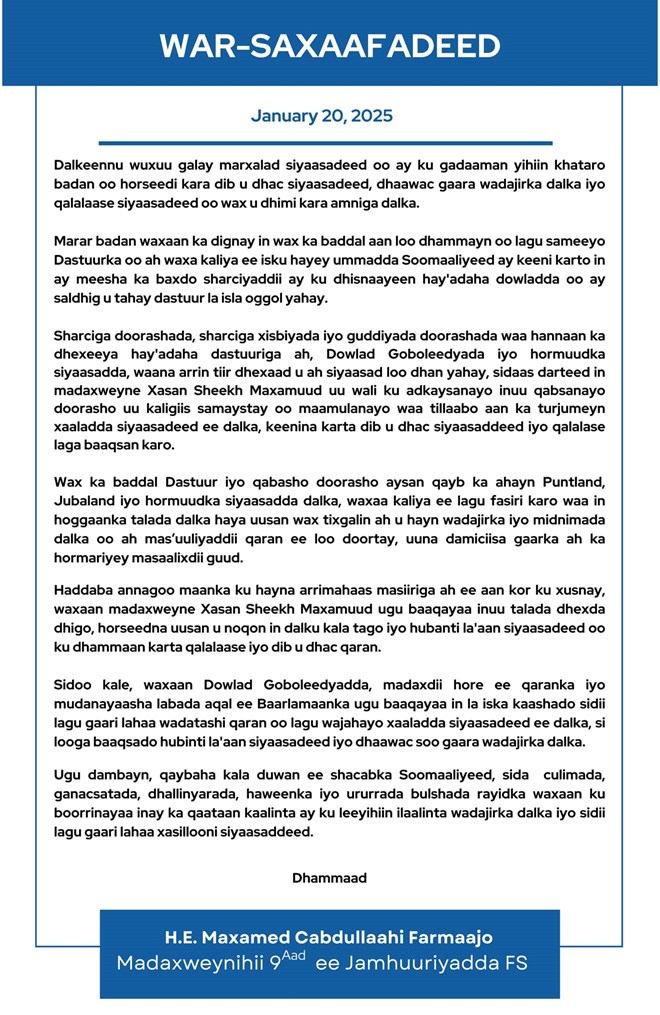 WAR-SAXAAFADEED

January 20, 2025

Dalkeennu wuxuu galay marxalad siyaasadeed oo ay ku gadaaman yihiin khataro badan oo horseedi kara dib u dhac siyaasadeed, dhaawac gaara wadajirka dalka iyo qalalaase siyaasadeed oo wax u dhimi kara amniga dalka.

Marar badan waxaan ka dignay in wax ka baddal aan loo dhammayn oo lagu sameeyo Dastuurka oo ah waxa kaliya ee isku hayey ummadda Soomaaliyeed ay keeni karto in ay meesha ka baxdo sharciyaddii ay ku dhisnaayeen hay'adaha dowladda oo ay saldhig u tahay dastuur la isla oggol yahay.

Sharciga doorashada, sharciga xisbiyada iyo guddiyada doorashada waa hannaan ka dhexeeya hay'adaha dastuuriga ah, Dowlad Goboleedyada iyo hormuudka siyaasadda, waana arrin tiir dhexaad u ah siyaasad loo dhan yahay, sidaas darteed in madaxweyne Xasan Sheekh Maxamuud uu wali ku adkaysanayo inuu qabsanayo doorasho uu kaligiis samaystay oo maamulanayo waa tillaabo aan ka turjumeyn xaaladda siyaasadeed ee dalka, keenina karta dib u dhac siyaasaddeed iyo qalalase laga baaqsan karo.

Wax ka baddal Dastuur iyo qabasho doorasho aysan qayb ka ahayn Puntland, Jubaland iyo hormuudka siyaasadda dalka, waxaa kaliya ee lagu fasiri karo waa in hoggaanka talada dalka haya uusan wax tixgalin ah u hayn wadajirka iyo midnimada dalka oo ah mas'uuliyaddii qaran ee loo doortay, uuna damiciisa gaarka ah ka hormariyey masaalixdii guud.

Haddaba annagoo maanka ku hayna arrimahaas masiiriga ah ee aan kor ku xusnay, waxaan madaxweyne Xasan Sheekh Maxamuud ugu baaqayaa inuu talada dhexda dhigo, horseedna uusan u noqon in dalku kala tago iyo hubanti la'aan siyaasadeed oo ku dhammaan karta qalalaase iyo dib u dhac qaran.

Sidoo kale, waxaan Dowlad Goboleedyadda, madaxdii hore ee qaranka iyo mudanayaasha labada aqal ee Baarlamaanka ugu baaqayaa in la iska kaashado sidii lagu gaari lahaa wadatashi qaran oo lagu wajahayo xaaladda siyaasadeed ee dalka, si looga baaqsado hubinti la'aan siyaasadeed iyo dhaawac soo gaara wadajirka dalka.

Ugu dambayn, qaybaha kala duwan ee shacabka Soomaaliyeed, sida culimada, ganacsatada, dhallinyarada, haweenka iyo ururrada bulshada rayidka waxaan ku boorrinayaa inay ka qaataan kaalinta ay ku leeyihiin ilaalinta wadajirka dalka iyo sidii lagu gaari lahaa xasillooni siyaasaddeed.

Dhammaad

H.E. Maxamed Cabdullaahi Farmaajo
Madaxweynihii 9$^{Aad}$ ee Jamhuuriyadda FS